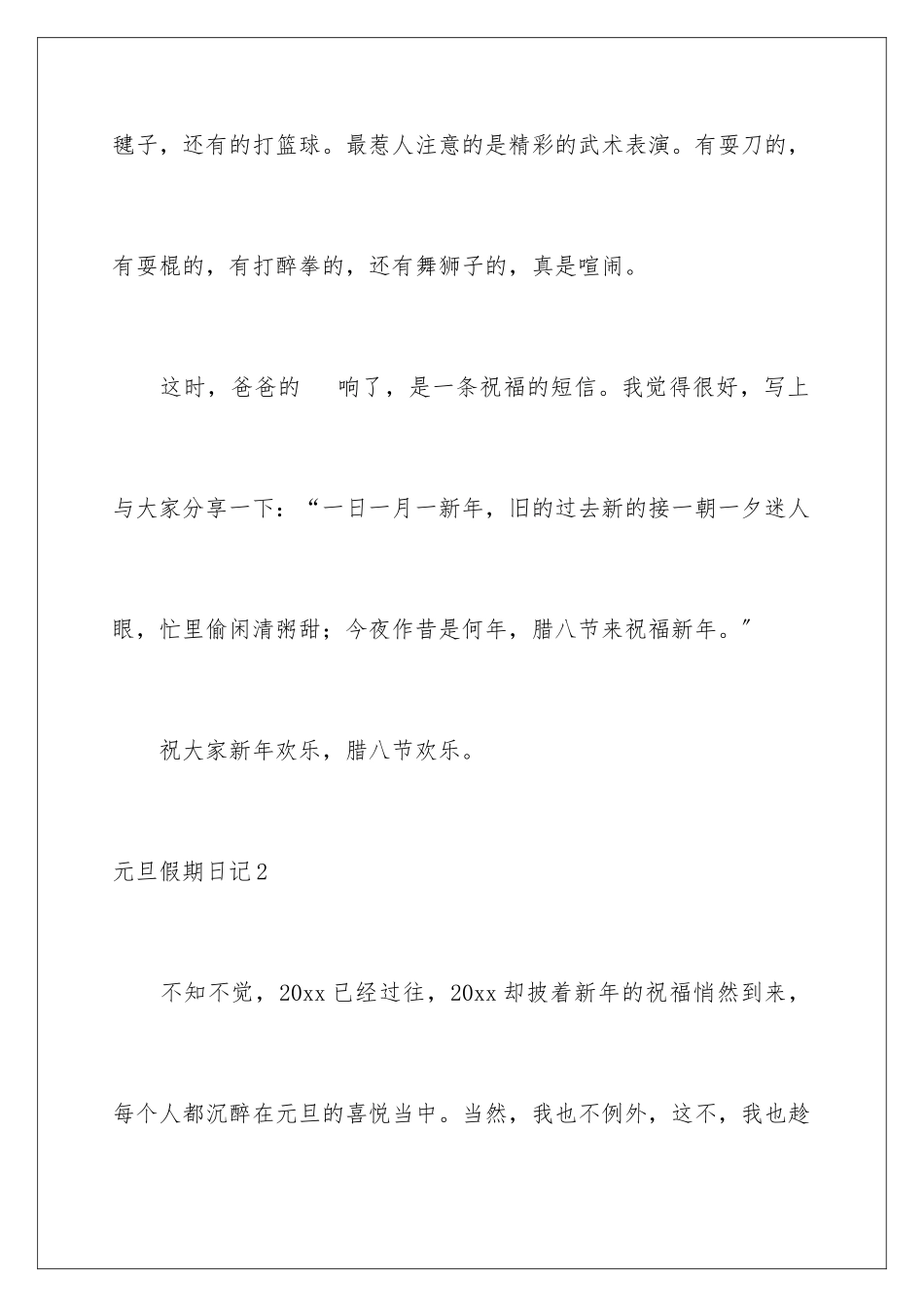 毽子，还有的打篮球。最惹人注意的是精彩的武术表演。有耍刀的，有耍棍的，有打醉拳的，还有舞狮子的，真是喧闹。

这时，爸爸的 响了，是一条祝福的短信。我觉得很好，写上与大家分享一下：“一日一月一新年，旧的过去新的接一朝一夕迷人眼，忙里偷闲清粥甜；今夜作昔是何年，腊八节来祝福新年。”

祝大家新年欢乐，腊八节欢乐。

元旦假期日记2

不知不觉，20xx已经过往，20xx却披着新年的祝福悄然到来，每个人都沉醉在元旦的喜悦当中。当然，我也不例外，这不，我也趁